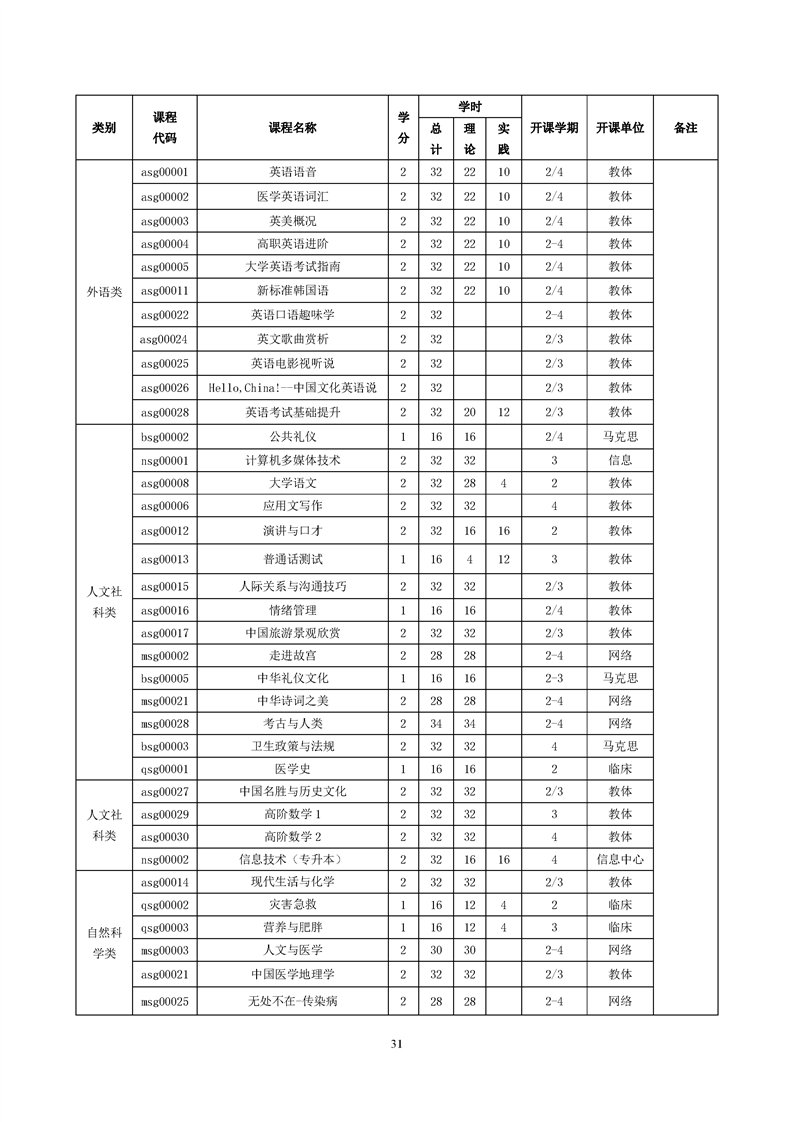 | 类别 | 课程代码 | 课程名称 | 学分 | 学时 总计 | 学时 理论 | 学时 实践 | 开课学期 | 开课单位 | 备注 |
|---|---|---|---|---|---|---|---|---|---|
| 外语类 | asg00001 | 英语语音 | 2 | 32 | 22 | 10 | 2/4 | 教体 | |
| | asg00002 | 医学英语词汇 | 2 | 32 | 22 | 10 | 2/4 | 教体 | |
| | asg00003 | 英美概况 | 2 | 32 | 22 | 10 | 2/4 | 教体 | |
| | asg00004 | 高职英语进阶 | 2 | 32 | 22 | 10 | 2-4 | 教体 | |
| | asg00005 | 大学英语考试指南 | 2 | 32 | 22 | 10 | 2/4 | 教体 | |
| | asg00011 | 新标准韩国语 | 2 | 32 | 22 | 10 | 2/4 | 教体 | |
| | asg00022 | 英语口语趣味学 | 2 | 32 | | | 2-4 | 教体 | |
| | asg00024 | 英文歌曲赏析 | 2 | 32 | | | 2/3 | 教体 | |
| | asg00025 | 英语电影视听说 | 2 | 32 | | | 2/3 | 教体 | |
| | asg00026 | Hello,China!--中国文化英语说 | 2 | 32 | | | 2/3 | 教体 | |
| | asg00028 | 英语考试基础提升 | 2 | 32 | 20 | 12 | 2/3 | 教体 | |
| 人文社科类 | bsg00002 | 公共礼仪 | 1 | 16 | 16 | | 2/4 | 马克思 | |
| | nsg00001 | 计算机多媒体技术 | 2 | 32 | 32 | | 3 | 信息 | |
| | asg00008 | 大学语文 | 2 | 32 | 28 | 4 | 2 | 教体 | |
| | asg00006 | 应用文写作 | 2 | 32 | 32 | | 4 | 教体 | |
| | asg00012 | 演讲与口才 | 2 | 32 | 16 | 16 | 2 | 教体 | |
| | asg00013 | 普通话测试 | 1 | 16 | 4 | 12 | 3 | 教体 | |
| | asg00015 | 人际关系与沟通技巧 | 2 | 32 | 32 | | 2/3 | 教体 | |
| | asg00016 | 情绪管理 | 1 | 16 | 16 | | 2/4 | 教体 | |
| | asg00017 | 中国旅游景观欣赏 | 2 | 32 | 32 | | 2/3 | 教体 | |
| | msg00002 | 走进故宫 | 2 | 28 | 28 | | 2-4 | 网络 | |
| | bsg00005 | 中华礼仪文化 | 1 | 16 | 16 | | 2-3 | 马克思 | |
| | msg00021 | 中华诗词之美 | 2 | 28 | 28 | | 2-4 | 网络 | |
| | msg00028 | 考古与人类 | 2 | 34 | 34 | | 2-4 | 网络 | |
| | bsg00003 | 卫生政策与法规 | 2 | 32 | 32 | | 4 | 马克思 | |
| | qsg00001 | 医学史 | 1 | 16 | 16 | | 2 | 临床 | |
| 人文社科类 | asg00027 | 中国名胜与历史文化 | 2 | 32 | 32 | | 2/3 | 教体 | |
| | asg00029 | 高阶数学 1 | 2 | 32 | 32 | | 3 | 教体 | |
| | asg00030 | 高阶数学 2 | 2 | 32 | 32 | | 4 | 教体 | |
| | nsg00002 | 信息技术（专升本） | 2 | 32 | 16 | 16 | 4 | 信息中心 | |
| 自然科学类 | asg00014 | 现代生活与化学 | 2 | 32 | 32 | | 2/3 | 教体 | |
| | qsg00002 | 灾害急救 | 1 | 16 | 12 | 4 | 2 | 临床 | |
| | qsg00003 | 营养与肥胖 | 1 | 16 | 12 | 4 | 3 | 临床 | |
| | msg00003 | 人文与医学 | 2 | 30 | 30 | | 2-4 | 网络 | |
| | asg00021 | 中国医学地理学 | 2 | 32 | 32 | | 2/3 | 教体 | |
| | msg00025 | 无处不在-传染病 | 2 | 28 | 28 | | 2-4 | 网络 | |

31